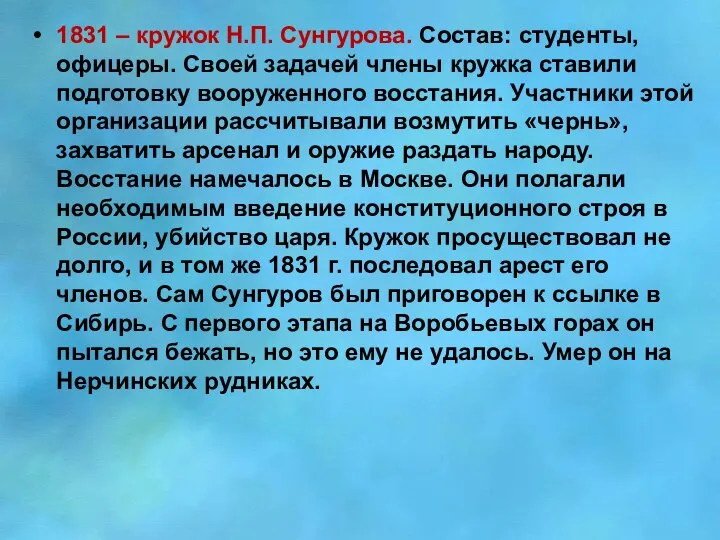 • 1831 – кружок Н.П. Сунгурова. Состав: студенты, офицеры. Своей задачей члены кружка ставили подготовку вооруженного восстания. Участники этой организации рассчитывали возмутить «чернь», захватить арсенал и оружие раздать народу. Восстание намечалось в Москве. Они полагали необходимым введение конституционного строя в России, убийство царя. Кружок просуществовал не долго, и в том же 1831 г. последовал арест его членов. Сам Сунгуров был приговорен к ссылке в Сибирь. С первого этапа на Воробьевых горах он пытался бежать, но это ему не удалось. Умер он на Нерчинских рудниках.